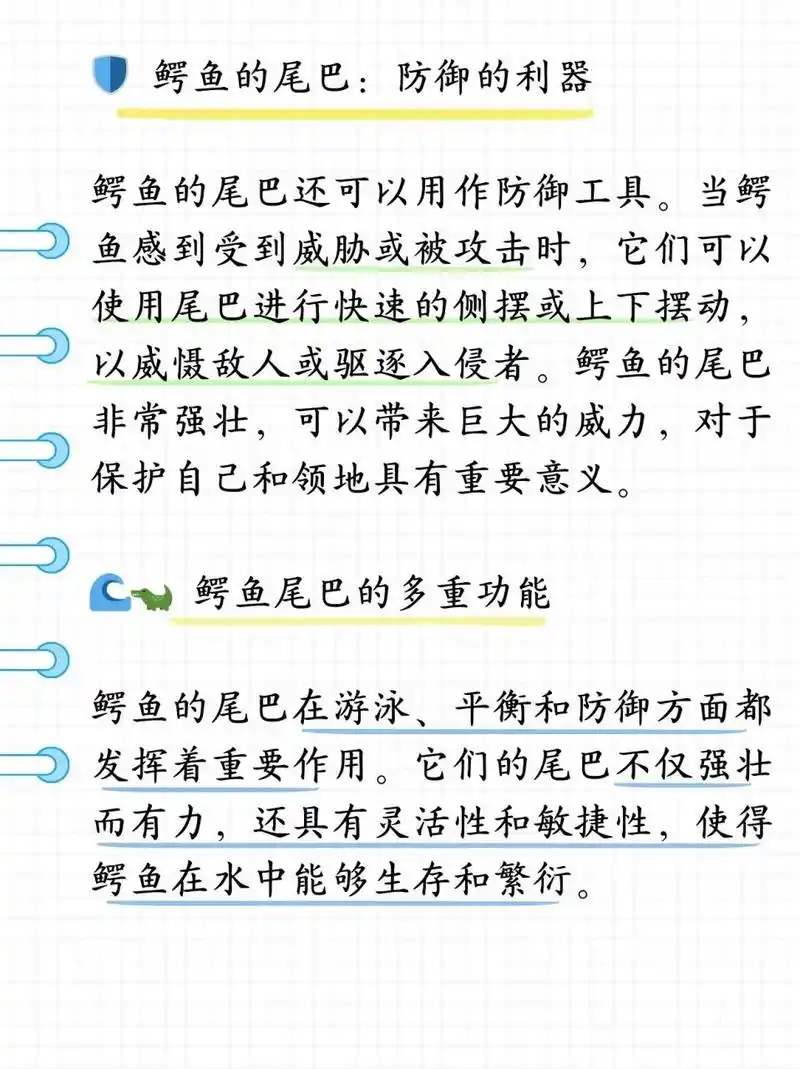 鳄鱼的尾巴：防御的利器

鳄鱼的尾巴还可以用作防御工具。当鳄鱼感到受到威胁或被攻击时，它们可以使用尾巴进行快速的侧摆或上下摆动，以威慑敌人或驱逐入侵者。鳄鱼的尾巴非常强壮，可以带来巨大的威力，对于保护自己和领地具有重要意义。

鳄鱼尾巴的多重功能

鳄鱼的尾巴在游泳、平衡和防御方面都发挥着重要作用。它们的尾巴不仅强壮而有力，还具有灵活性和敏捷性，使得鳄鱼在水中能够生存和繁衍。